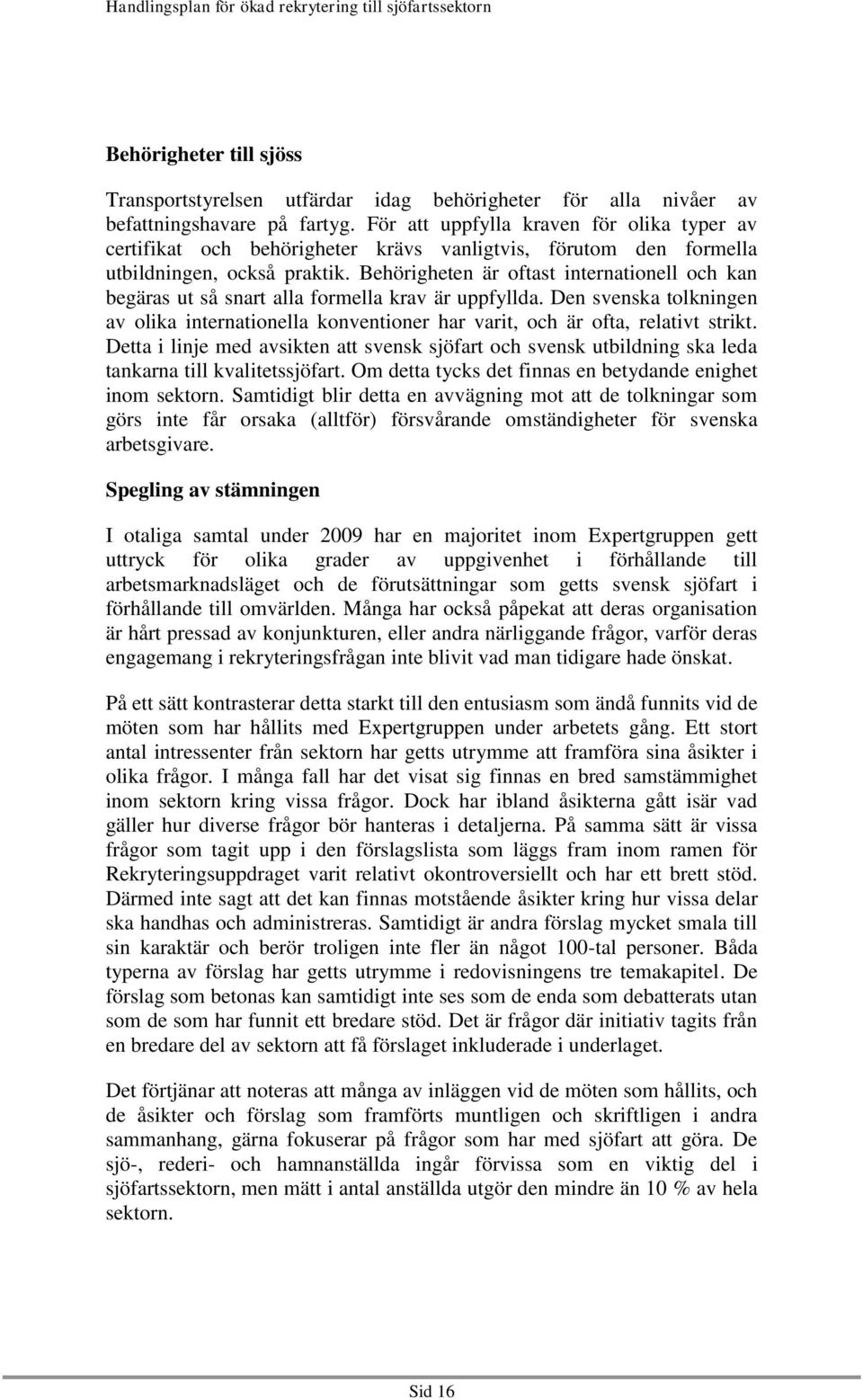 Handlingsplan för ökad rekrytering till sjöfartssektorn

Behörigheter till sjöss

Transportstyrelsen utfärdar idag behörigheter för alla nivåer av befattningshavare på fartyg. För att uppfylla kraven för olika typer av certifikat och behörigheter krävs vanligtvis, förutom den formella utbildningen, också praktik. Behörigheten är oftast internationell och kan begäras ut så snart alla formella krav är uppfyllda. Den svenska tolkningen av olika internationella konventioner har varit, och är ofta, relativt strikt. Detta i linje med avsikten att svensk sjöfart och svensk utbildning ska leda tankarna till kvalitetssjöfart. Om detta tycks det finnas en betydande enighet inom sektorn. Samtidigt blir detta en avvägning mot att de tolkningar som görs inte får orsaka (alltför) försvårande omständigheter för svenska arbetsgivare.

Spegling av stämningen

I otaliga samtal under 2009 har en majoritet inom Expertgruppen gett uttryck för olika grader av uppgivenhet i förhållande till arbetsmarknadsläget och de förutsättningar som getts svensk sjöfart i förhållande till omvärlden. Många har också påpekat att deras organisation är hårt pressad av konjunkturen, eller andra närliggande frågor, varför deras engagemang i rekryteringsfrågan inte blivit vad man tidigare hade önskat.

På ett sätt kontrasterar detta starkt till den entusiasm som ändå funnits vid de möten som har hållits med Expertgruppen under arbetets gång. Ett stort antal intressenter från sektorn har getts utrymme att framföra sina åsikter i olika frågor. I många fall har det visat sig finnas en bred samstämmighet inom sektorn kring vissa frågor. Dock har ibland åsikterna gått isär vad gäller hur diverse frågor bör hanteras i detaljerna. På samma sätt är vissa frågor som tagit upp i den förslagslista som läggs fram inom ramen för Rekryteringsuppdraget varit relativt okontroversiellt och har ett brett stöd. Därmed inte sagt att det kan finnas motstående åsikter kring hur vissa delar ska handhas och administreras. Samtidigt är andra förslag mycket smala till sin karaktär och berör troligen inte fler än något 100-tal personer. Båda typerna av förslag har getts utrymme i redovisningens tre temakapitel. De förslag som betonas kan samtidigt inte ses som de enda som debatterats utan som de som har funnit ett bredare stöd. Det är frågor där initiativ tagits från en bredare del av sektorn att få förslaget inkluderade i underlaget.

Det förtjänar att noteras att många av inläggen vid de möten som hållits, och de åsikter och förslag som framförts muntligen och skriftligen i andra sammanhang, gärna fokuserar på frågor som har med sjöfart att göra. De sjö-, rederi- och hamnanställda ingår förvissa som en viktig del i sjöfartssektorn, men mätt i antal anställda utgör den mindre än 10 % av hela sektorn.

Sid 16